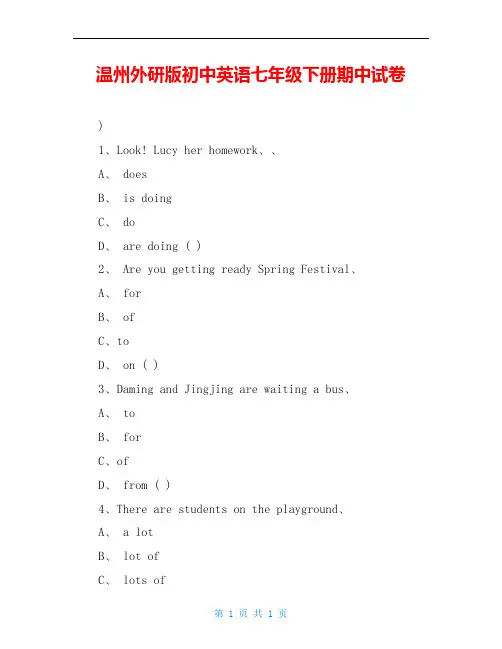 温州外研版初中英语七年级下册期中试卷

)

1、Look! Lucy her homework、、

A、 does

B、 is doing

C、 do

D、 are doing ( )

2、 Are you getting ready Spring Festival、

A、 for

B、 of

C、to

D、 on ( )

3、Daming and Jingjing are waiting a bus、

A、 to

B、 for

C、of

D、 from ( )

4、There are students on the playground、

A、 a lot

B、 lot of

C、 lots of

第1页 共1页